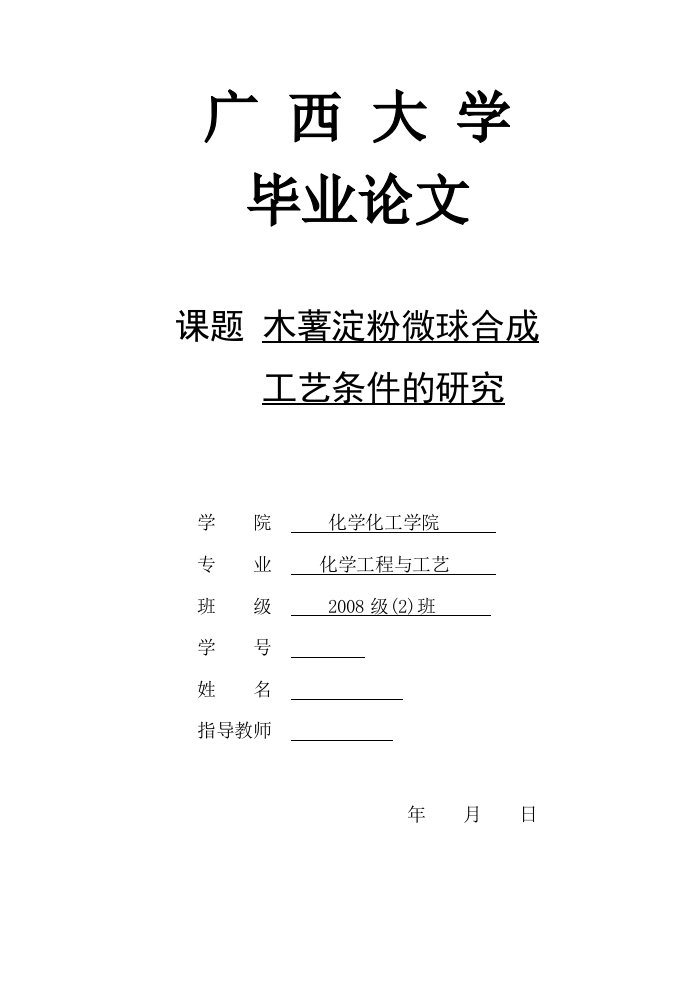 广 西 大 学

毕业论文

课题 木薯淀粉微球合成工艺条件的研究

学 院 化学化工学院

专 业 化学工程与工艺

班 级 2008 级(2)班

学 号

姓 名

指导教师

年 月 日